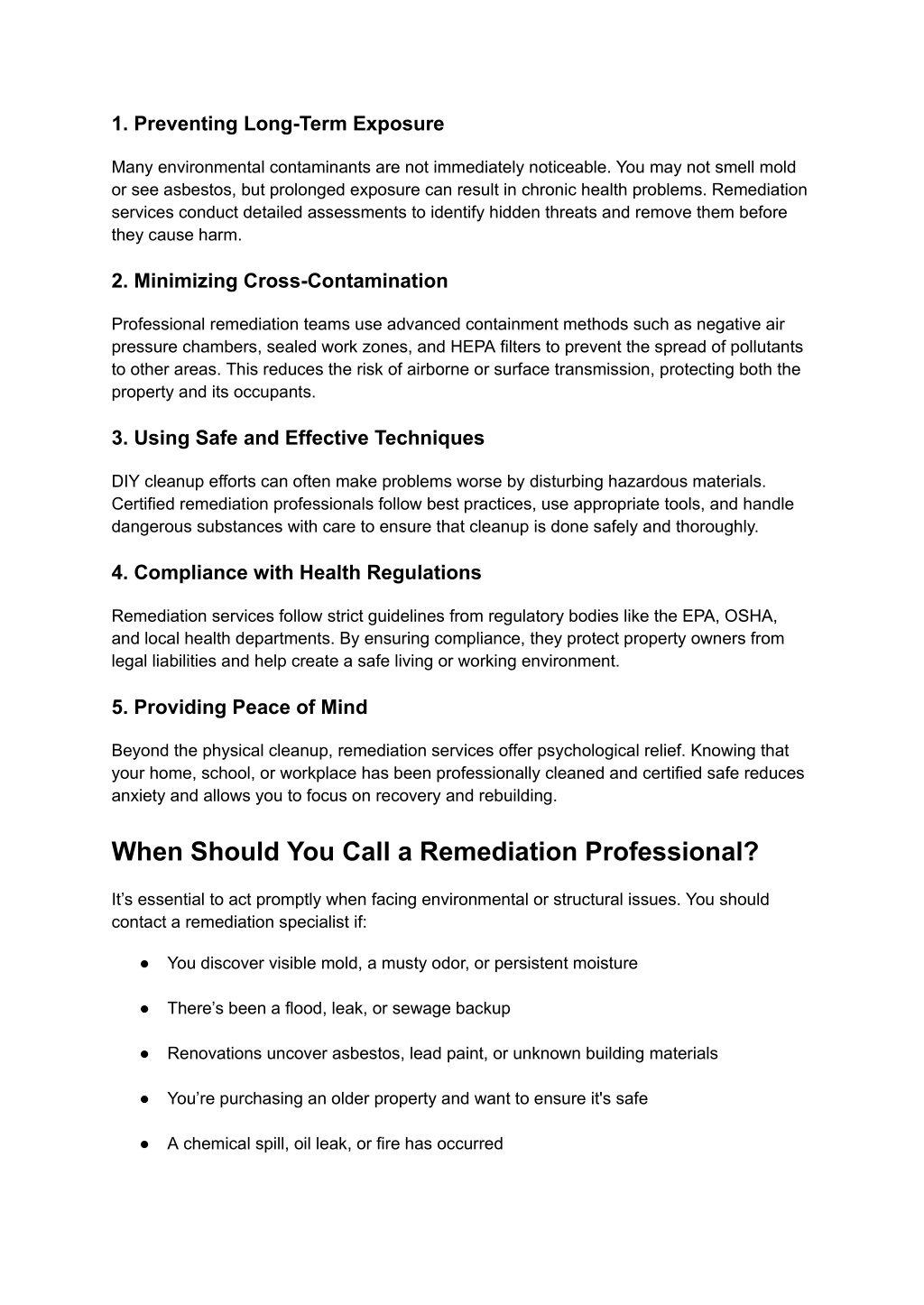 1. Preventing Long-Term Exposure

Many environmental contaminants are not immediately noticeable. You may not smell mold or see asbestos, but prolonged exposure can result in chronic health problems. Remediation services conduct detailed assessments to identify hidden threats and remove them before they cause harm.

2. Minimizing Cross-Contamination

Professional remediation teams use advanced containment methods such as negative air pressure chambers, sealed work zones, and HEPA filters to prevent the spread of pollutants to other areas. This reduces the risk of airborne or surface transmission, protecting both the property and its occupants.

3. Using Safe and Effective Techniques

DIY cleanup efforts can often make problems worse by disturbing hazardous materials. Certified remediation professionals follow best practices, use appropriate tools, and handle dangerous substances with care to ensure that cleanup is done safely and thoroughly.

4. Compliance with Health Regulations

Remediation services follow strict guidelines from regulatory bodies like the EPA, OSHA, and local health departments. By ensuring compliance, they protect property owners from legal liabilities and help create a safe living or working environment.

5. Providing Peace of Mind

Beyond the physical cleanup, remediation services offer psychological relief. Knowing that your home, school, or workplace has been professionally cleaned and certified safe reduces anxiety and allows you to focus on recovery and rebuilding.

When Should You Call a Remediation Professional?

It’s essential to act promptly when facing environmental or structural issues. You should contact a remediation specialist if:

● You discover visible mold, a musty odor, or persistent moisture

● There’s been a flood, leak, or sewage backup

● Renovations uncover asbestos, lead paint, or unknown building materials

● You’re purchasing an older property and want to ensure it's safe

● A chemical spill, oil leak, or fire has occurred